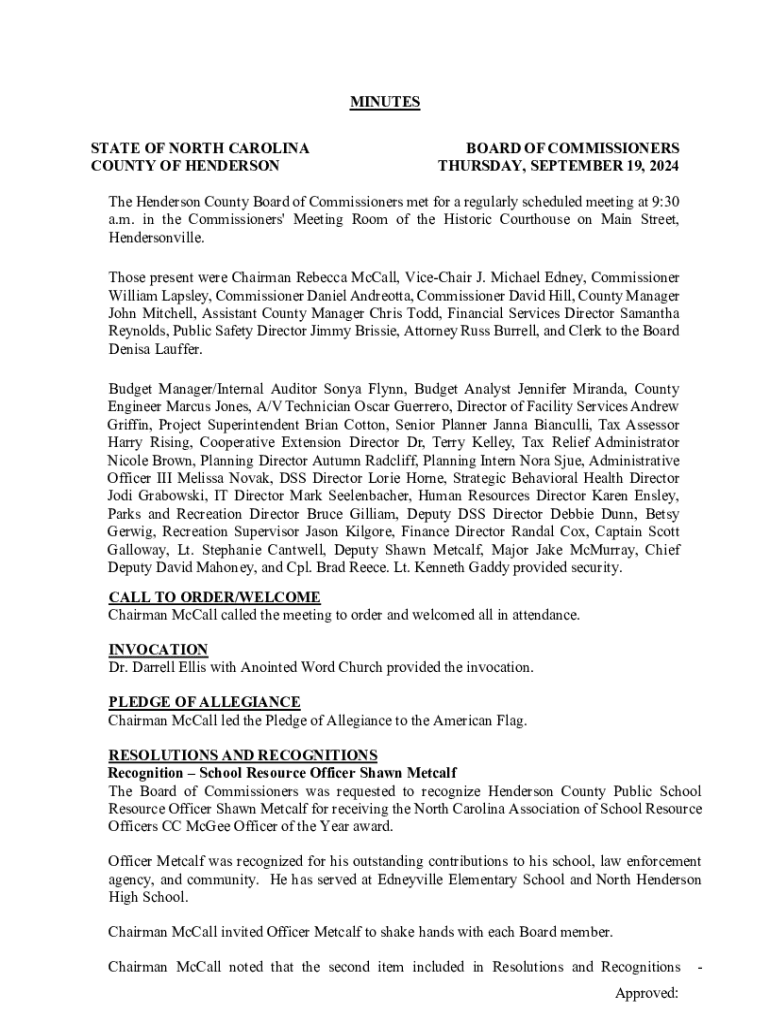 MINUTES

STATE OF NORTH CAROLINA
COUNTY OF HENDERSON

BOARD OF COMMISSIONERS
THURSDAY, SEPTEMBER 19, 2024

The Henderson County Board of Commissioners met for a regularly scheduled meeting at 9:30 a.m. in the Commissioners' Meeting Room of the Historic Courthouse on Main Street, Hendersonville.

Those present were Chairman Rebecca McCall, Vice-Chair J. Michael Edney, Commissioner William Lapsley, Commissioner Daniel Andreotta, Commissioner David Hill, County Manager John Mitchell, Assistant County Manager Chris Todd, Financial Services Director Samantha Reynolds, Public Safety Director Jimmy Brissie, Attorney Russ Burrell, and Clerk to the Board Denisa Lauffer.

Budget Manager/Internal Auditor Sonya Flynn, Budget Analyst Jennifer Miranda, County Engineer Marcus Jones, A/V Technician Oscar Guerrero, Director of Facility Services Andrew Griffin, Project Superintendent Brian Cotton, Senior Planner Janna Bianculli, Tax Assessor Harry Rising, Cooperative Extension Director Dr, Terry Kelley, Tax Relief Administrator Nicole Brown, Planning Director Autumn Radcliff, Planning Intern Nora Sjue, Administrative Officer III Melissa Novak, DSS Director Lorie Horne, Strategic Behavioral Health Director Jodi Grabowski, IT Director Mark Seelenbacher, Human Resources Director Karen Ensley, Parks and Recreation Director Bruce Gilliam, Deputy DSS Director Debbie Dunn, Betsy Gerwig, Recreation Supervisor Jason Kilgore, Finance Director Randal Cox, Captain Scott Galloway, Lt. Stephanie Cantwell, Deputy Shawn Metcalf, Major Jake McMurray, Chief Deputy David Mahoney, and Cpl. Brad Reece. Lt. Kenneth Gaddy provided security.

CALL TO ORDER/WELCOME
Chairman McCall called the meeting to order and welcomed all in attendance.

INVOCATION
Dr. Darrell Ellis with Anointed Word Church provided the invocation.

PLEDGE OF ALLEGIANCE
Chairman McCall led the Pledge of Allegiance to the American Flag.

RESOLUTIONS AND RECOGNITIONS
Recognition – School Resource Officer Shawn Metcalf
The Board of Commissioners was requested to recognize Henderson County Public School Resource Officer Shawn Metcalf for receiving the North Carolina Association of School Resource Officers CC McGee Officer of the Year award.

Officer Metcalf was recognized for his outstanding contributions to his school, law enforcement agency, and community. He has served at Edneyville Elementary School and North Henderson High School.

Chairman McCall invited Officer Metcalf to shake hands with each Board member.

Chairman McCall noted that the second item included in Resolutions and Recognitions -

Approved: